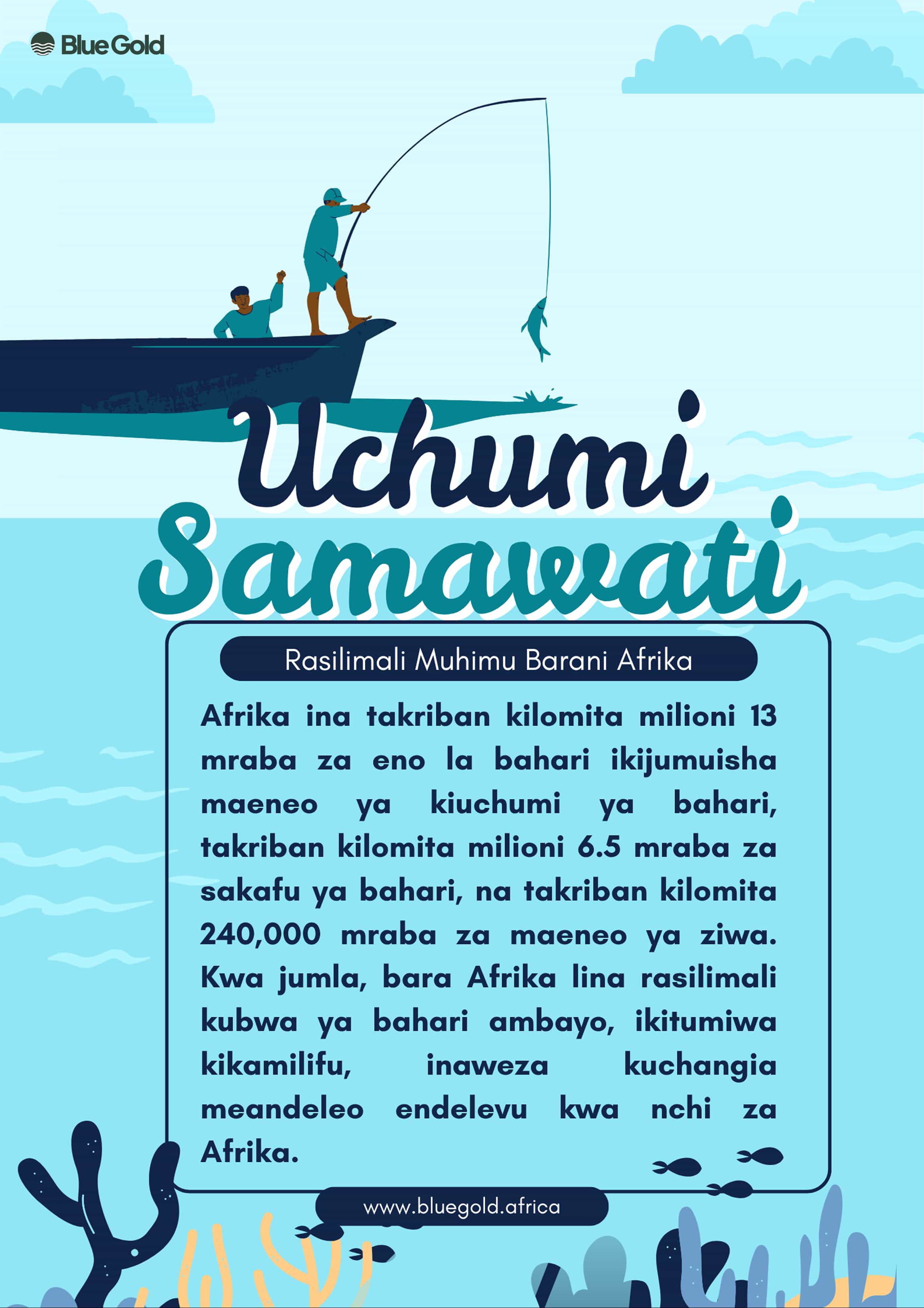 Blue Gold

Uchumi Samawati

Rasilimali Muhimu Barani Afrika

Afrika ina takriban kilomita milioni 13 mraba za eno la bahari ikijumuisha maeneo ya kiuchumi ya bahari, takriban kilomita milioni 6.5 mraba za sakafu ya bahari, na takriban kilomita 240,000 mraba za maeneo ya ziwa. Kwa jumla, bara Afrika lina rasilimali kubwa ya bahari ambayo, ikitumiwa kikamilifu, inaweza kuchangia meandeleo endelevu kwa nchi za Afrika.

www.bluegold.africa